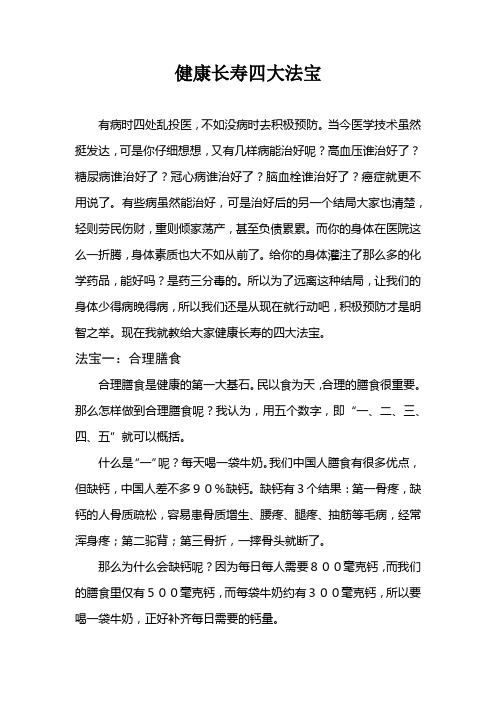 健康长寿四大法宝

有病时四处乱投医，不如没病时去积极预防。当今医学技术虽然挺发达，可是你仔细想想，又有几样病能治好呢？高血压谁治好了？糖尿病谁治好了？冠心病谁治好了？脑血栓谁治好了？癌症就更不用说了。有些病虽然能治好，可是治好后的另一个结局大家也清楚，轻则劳民伤财，重则倾家荡产，甚至负债累累。而你的身体在医院这么一折腾，身体素质也大不如从前了。给你的身体灌注了那么多的化学药品，能好吗？是药三分毒的。所以为了远离这种结局，让我们的身体少得病晚得病，所以我们还是从现在就行动吧，积极预防才是明智之举。现在我就教给大家健康长寿的四大法宝。

法宝一：合理膳食

合理膳食是健康的第一大基石。民以食为天，合理的膳食很重要。那么怎样做到合理膳食呢？我认为，用五个数字，即“一、二、三、四、五”就可以概括。

什么是“一”呢？每天喝一袋牛奶。我们中国人膳食有很多优点，但缺钙，中国人差不多９０％缺钙。缺钙有３个结果：第一骨疼，缺钙的人骨质疏松，容易患骨质增生、腰疼、腿疼、抽筋等毛病，经常浑身疼；第二驼背；第三骨折，一摔骨头就断了。

那么为什么会缺钙呢？因为每日每人需要８００毫克钙，而我们的膳食里仅有５００毫克钙，而每袋牛奶约有３００毫克钙，所以要喝一袋牛奶，正好补齐每日需要的钙量。